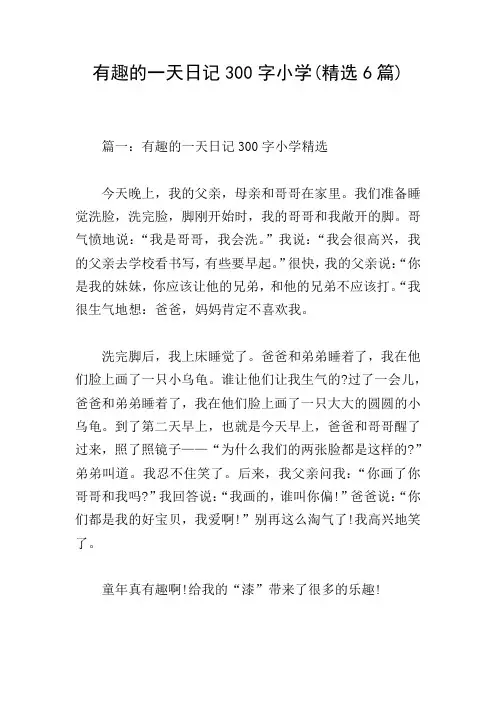 有趣的一天日记 300 字小学(精选 6 篇)

篇一：有趣的一天日记 300 字小学精选

今天晚上，我的父亲，母亲和哥哥在家里。我们准备睡觉洗脸，洗完脸，脚刚开始时，我的哥哥和我敞开的脚。哥气愤地说：“我是哥哥，我会洗。”我说：“我会很高兴，我的父亲去学校看书写，有些要早起。”很快，我的父亲说：“你是我的妹妹，你应该让他的兄弟，和他的兄弟不应该打。“我很生气地想：爸爸，妈妈肯定不喜欢我。

洗完脚后，我上床睡觉了。爸爸和弟弟睡着了，我在他们脸上画了一只小乌龟。谁让他们让我生气的?过了一会儿，爸爸和弟弟睡着了，我在他们脸上画了一只大大的圆圆的小乌龟。到了第二天早上，也就是今天早上，爸爸和哥哥醒了过来，照了照镜子——“为什么我们的两张脸都是这样的?”弟弟叫道。我忍不住笑了。后来，我父亲问我：“你画了你哥哥和我吗?”我回答说：“我画的，谁叫你偏!”爸爸说：“你们都是我的好宝贝，我爱啊!”别再这么淘气了!我高兴地笑了。

童年真有趣啊!给我的“漆”带来了很多的乐趣!